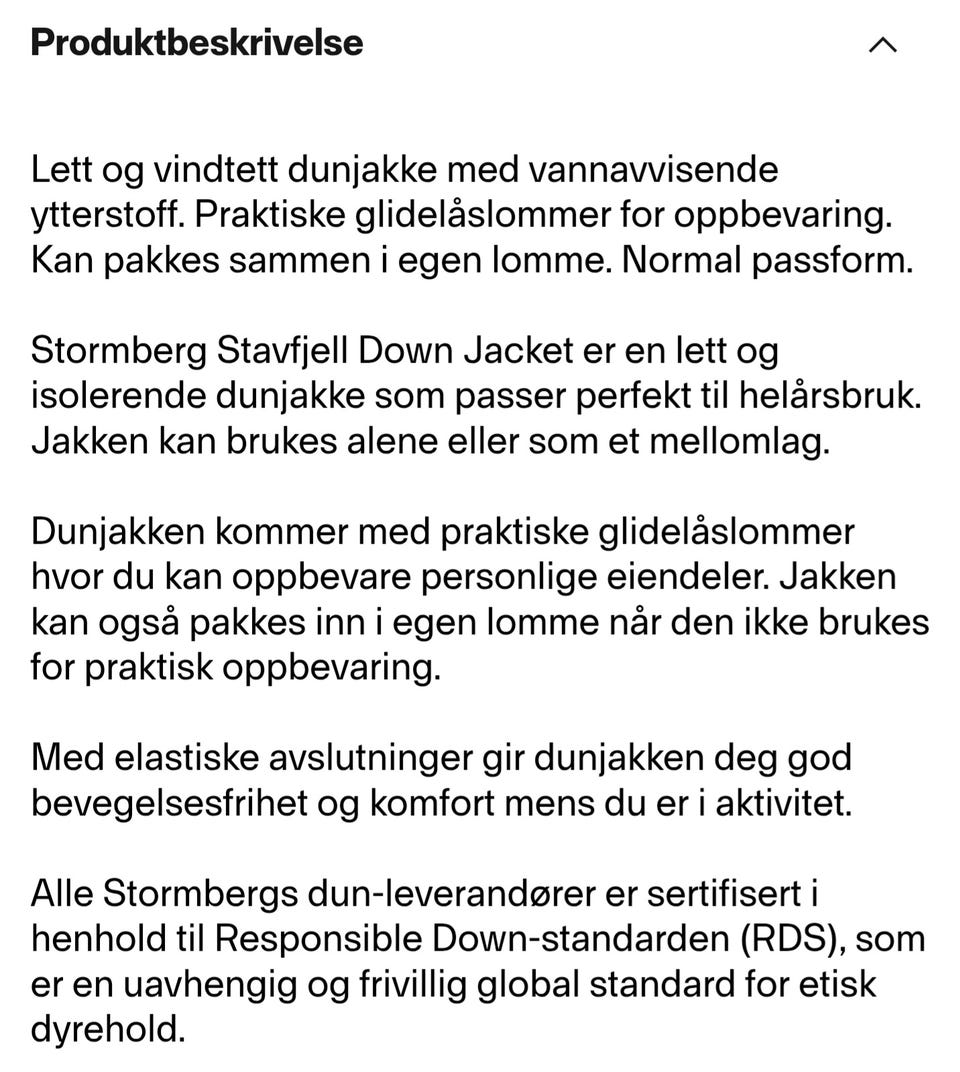 Produktbeskrivelse

Lett og vindtett dunjakke med vannavvisende ytterstoff. Praktiske glidelåslommer for oppbevaring. Kan pakkes sammen i egen lomme. Normal passform.

Stormberg Stavfjell Down Jacket er en lett og isolerende dunjakke som passer perfekt til helårsbruk. Jakken kan brukes alene eller som et mellomlag.

Dunjakken kommer med praktiske glidelåslommer hvor du kan oppbevare personlige eiendeler. Jakken kan også pakkes inn i egen lomme når den ikke brukes for praktisk oppbevaring.

Med elastiske avslutninger gir dunjakken deg god bevegelsesfrihet og komfort mens du er i aktivitet.

Alle Stormbergs dun-leverandører er sertifisert i henhold til Responsible Down-standarden (RDS), som er en uavhengig og frivillig global standard for etisk dyrehold.